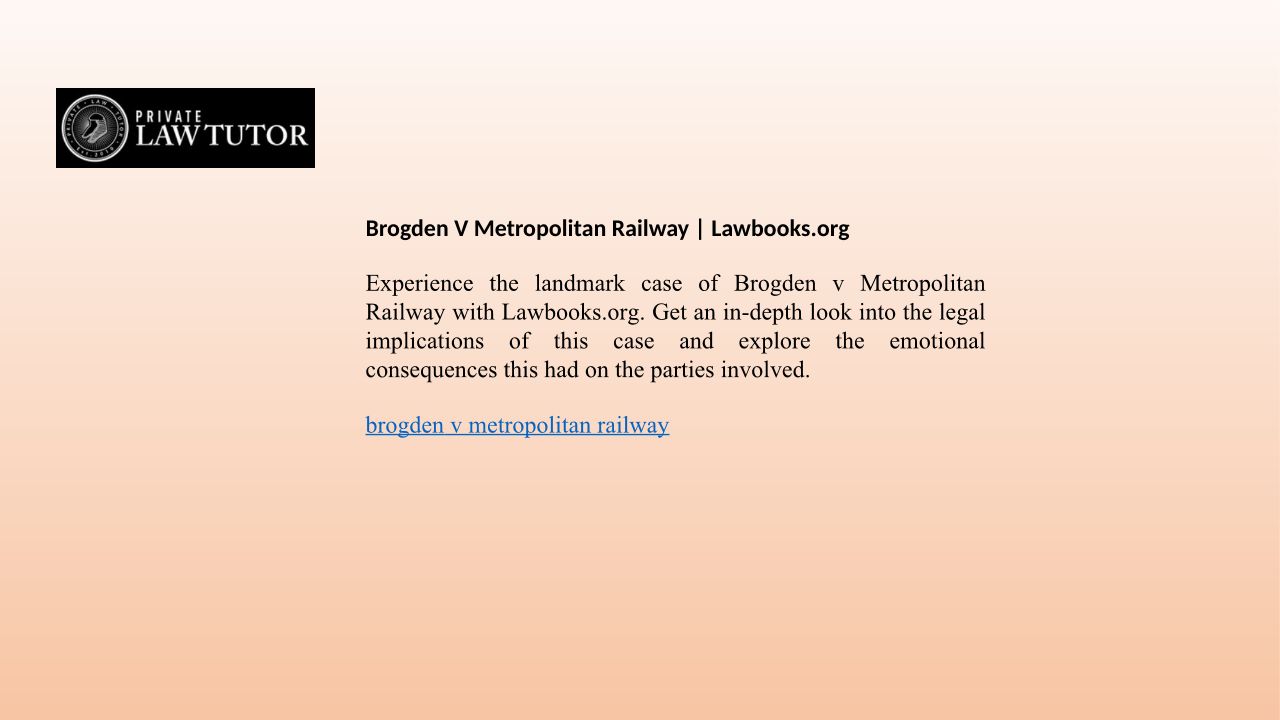 PRIVATE LAW TUTOR

Brogden V Metropolitan Railway | Lawbooks.org

Experience the landmark case of Brogden v Metropolitan Railway with Lawbooks.org. Get an in-depth look into the legal implications of this case and explore the emotional consequences this had on the parties involved.

brogden v metropolitan railway